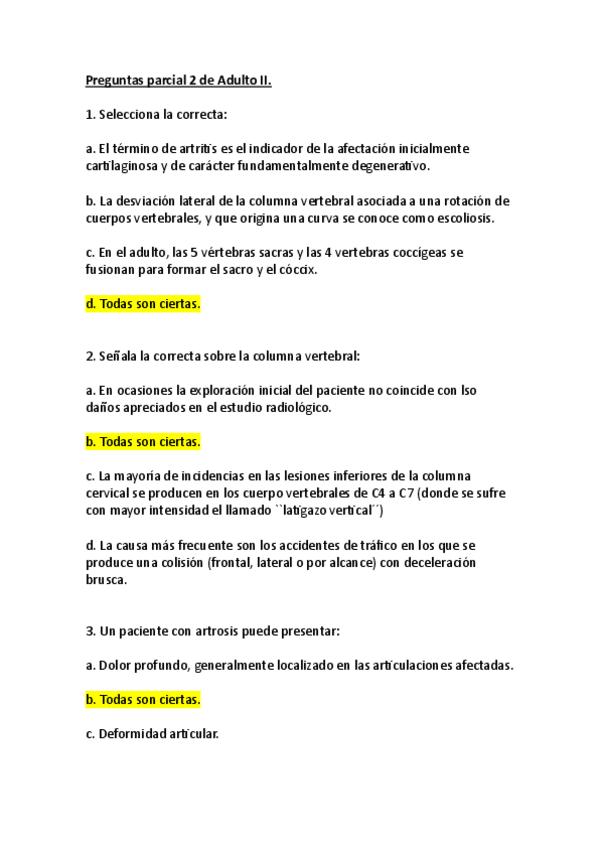 Preguntas parcial 2 de Adulto II.

1. Selecciona la correcta:

a. El término de artritis es el indicador de la afectación inicialmente cartilaginosa y de carácter fundamentalmente degenerativo.

b. La desviación lateral de la columna vertebral asociada a una rotación de cuerpos vertebrales, y que origina una curva se conoce como escoliosis.

c. En el adulto, las 5 vértebras sacras y las 4 vertebras coccígeas se fusionan para formar el sacro y el cóccix.

d. Todas son ciertas.

2. Señala la correcta sobre la columna vertebral:

a. En ocasiones la exploración inicial del paciente no coincide con lso daños apreciados en el estudio radiológico.

b. Todas son ciertas.

c. La mayoría de incidencias en las lesiones inferiores de la columna cervical se producen en los cuerpo vertebrales de C4 a C7 (donde se sufre con mayor intensidad el llamado ``latigazo vertical´´)

d. La causa más frecuente son los accidentes de tráfico en los que se produce una colisión (frontal, lateral o por alcance) con deceleración brusca.

3. Un paciente con artrosis puede presentar:

a. Dolor profundo, generalmente localizado en las articulaciones afectadas.

b. Todas son ciertas.

c. Deformidad articular.